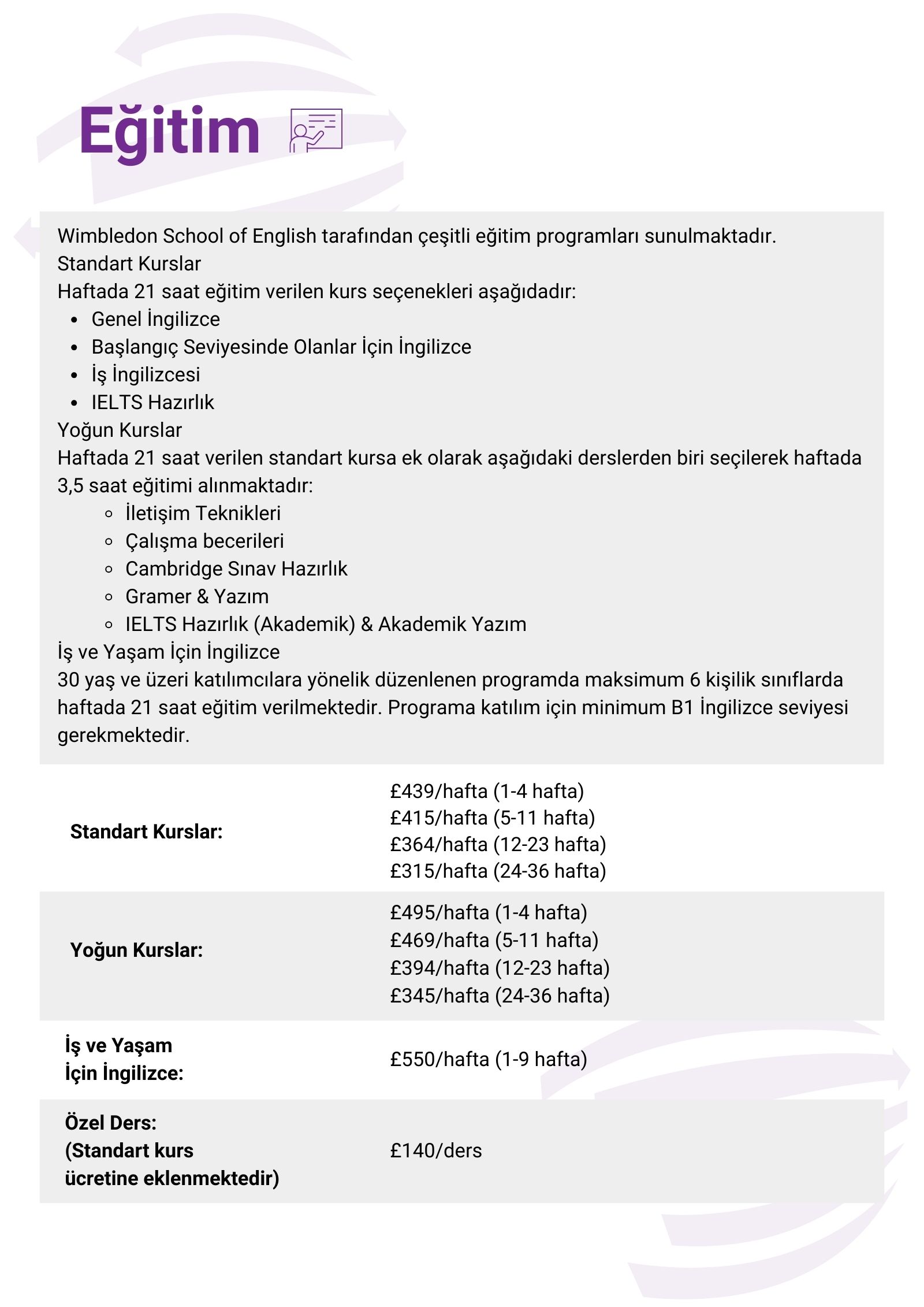 Eğitim

Wimbledon School of English tarafından çeşitli eğitim programları sunulmaktadır.
Standart Kurslar
Haftada 21 saat eğitim verilen kurs seçenekleri aşağıdadır:
- Genel İngilizce
- Başlangıç Seviyesinde Olanlar İçin İngilizce
- İş İngilizcesi
- IELTS Hazırlık

Yoğun Kurslar
Haftada 21 saat verilen standart kursa ek olarak aşağıdaki derslerden biri seçilerek haftada 3,5 saat eğitimi alınmaktadır:
- İletişim Teknikleri
- Çalışma becerileri
- Cambridge Sınav Hazırlık
- Gramer & Yazım
- IELTS Hazırlık (Akademik) & Akademik Yazım

İş ve Yaşam İçin İngilizce
30 yaş ve üzeri katılımcılara yönelik düzenlenen programda maksimum 6 kişilik sınıflarda haftada 21 saat eğitim verilmektedir. Programa katılım için minimum B1 İngilizce seviyesi gerekmektedir.

| | |
|---|---|
| Standart Kurslar: | £439/hafta (1-4 hafta) £415/hafta (5-11 hafta) £364/hafta (12-23 hafta) £315/hafta (24-36 hafta) |
| Yoğun Kurslar: | £495/hafta (1-4 hafta) £469/hafta (5-11 hafta) £394/hafta (12-23 hafta) £345/hafta (24-36 hafta) |
| İş ve Yaşam İçin İngilizce: | £550/hafta (1-9 hafta) |
| Özel Ders: (Standart kurs ücretine eklenmektedir) | £140/ders |